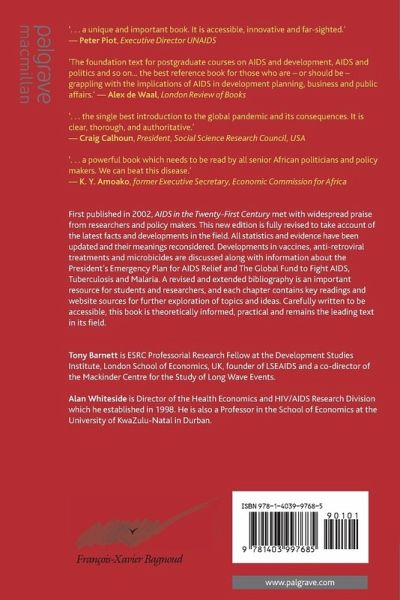 palgrave macmillan

'. . . a unique and important book. It is accessible, innovative and far-sighted.'
— Peter Piot, Executive Director UNAIDS

'The foundation text for postgraduate courses on AIDS and development, AIDS and politics and so on... the best reference book for those who are – or should be – grappling with the implications of AIDS in development planning, business and public affairs.' — Alex de Waal, London Review of Books

'. . . the single best introduction to the global pandemic and its consequences. It is clear, thorough, and authoritative.'
— Craig Calhoun, President, Social Science Research Council, USA

'. . . a powerful book which needs to be read by all senior African politicians and policy makers. We can beat this disease.'
— K. Y. Amoako, former Executive Secretary, Economic Commission for Africa

First published in 2002, AIDS in the Twenty-First Century met with widespread praise from researchers and policy makers. This new edition is fully revised to take account of the latest facts and developments in the field. All statistics and evidence have been updated and their meanings reconsidered. Developments in vaccines, anti-retroviral treatments and microbicides are discussed along with information about the President's Emergency Plan for AIDS Relief and The Global Fund to Fight AIDS, Tuberculosis and Malaria. A revised and extended bibliography is an important resource for students and researchers, and each chapter contains key readings and website sources for further exploration of topics and ideas. Carefully written to be accessible, this book is theoretically informed, practical and remains the leading text in its field.

Tony Barnett is ESRC Professorial Research Fellow at the Development Studies Institute, London School of Economics, UK, founder of LSEAIDS and a co-director of the Mackinder Centre for the Study of Long Wave Events.

Alan Whiteside is Director of the Health Economics and HIV/AIDS Research Division which he established in 1998. He is also a Professor in the School of Economics at the University of KwaZulu-Natal in Durban.

François-Xavier Bagnoud

ISBN 978-1-4039-9768-5

90101

9 781403 997685

www.palgrave.com